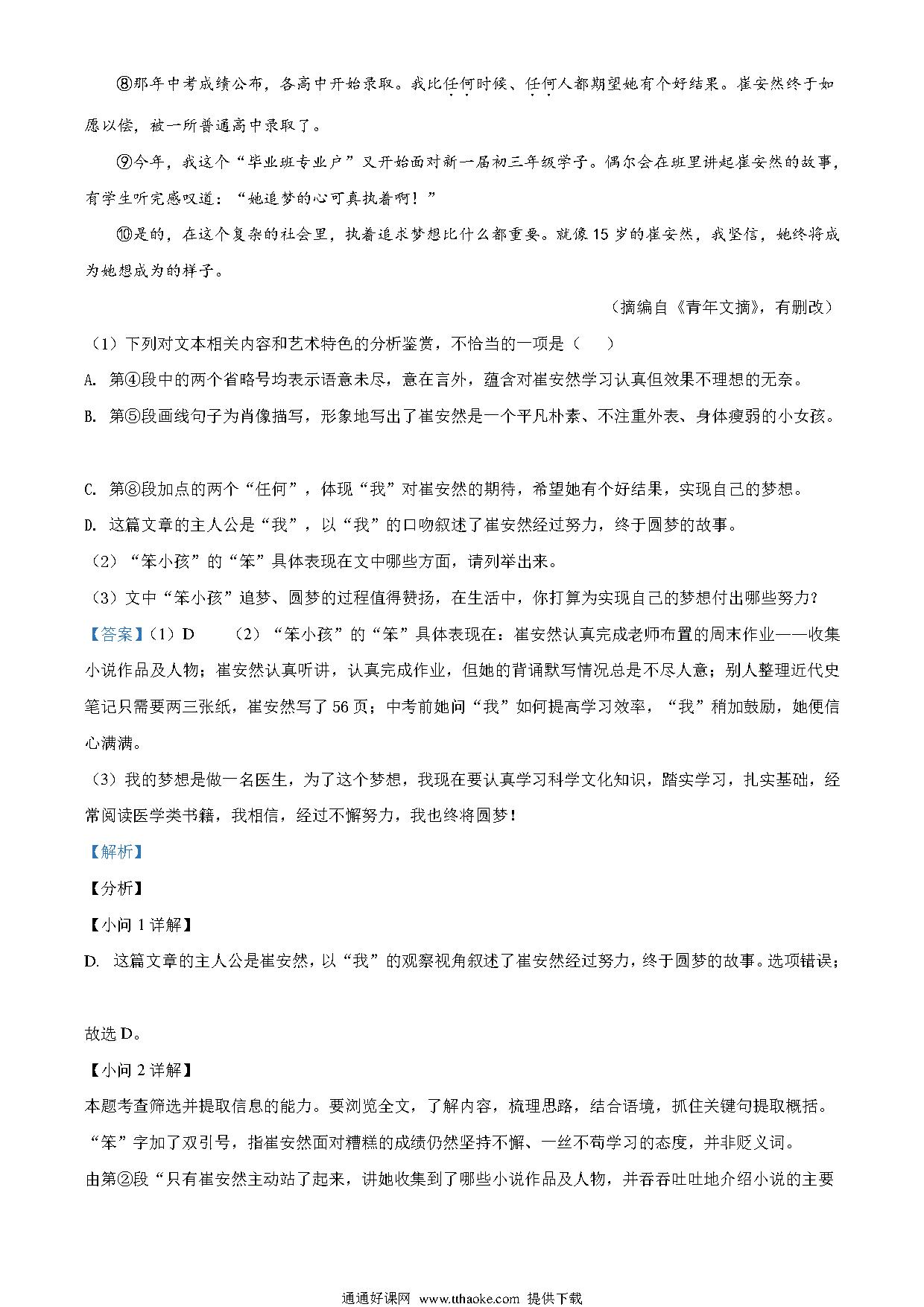 ⑧那年中考成绩公布，各高中开始录取。我比任何时候、任何人都期望她有个好结果。崔安然终于如愿以偿，被一所普通高中录取了。

⑨今年，我这个“毕业班专业户”又开始面对新一届初三年级学子。偶尔会在班里讲起崔安然的故事，有学生听完感叹道：“她追梦的心可真执着啊！”

⑩是的，在这个复杂的社会里，执着追求梦想比什么都重要。就像15岁的崔安然，我坚信，她终将成为她想成为的样子。

（摘编自《青年文摘》，有删改）

（1）下列对文本相关内容和艺术特色的分析鉴赏，不恰当的一项是（　　）

A. 第④段中的两个省略号均表示语意未尽，意在言外，蕴含对崔安然学习认真但效果不理想的无奈。

B. 第⑤段画线句子为肖像描写，形象地写出了崔安然是一个平凡朴素、不注重外表、身体瘦弱的小女孩。

C. 第⑧段加点的两个“任何”，体现“我”对崔安然的期待，希望她有个好结果，实现自己的梦想。

D. 这篇文章的主人公是“我”，以“我”的口吻叙述了崔安然经过努力，终于圆梦的故事。

（2）“笨小孩”的“笨”具体表现在文中哪些方面，请列举出来。

（3）文中“笨小孩”追梦、圆梦的过程值得赞扬，在生活中，你打算为实现自己的梦想付出哪些努力？

【答案】（1）D　　（2）“笨小孩”的“笨”具体表现在：崔安然认真完成老师布置的周末作业——收集小说作品及人物；崔安然认真听讲，认真完成作业，但她的背诵默写情况总是不尽人意；别人整理近代史笔记只需要两三张纸，崔安然写了56页；中考前她问“我”如何提高学习效率，“我”稍加鼓励，她便信心满满。

（3）我的梦想是做一名医生，为了这个梦想，我现在要认真学习科学文化知识，踏实学习，扎实基础，经常阅读医学类书籍，我相信，经过不懈努力，我也终将圆梦！

【解析】

【分析】

【小问1详解】

D. 这篇文章的主人公是崔安然，以“我”的观察视角叙述了崔安然经过努力，终于圆梦的故事。选项错误；

故选D。

【小问2详解】

本题考查筛选并提取信息的能力。要浏览全文，了解内容，梳理思路，结合语境，抓住关键句提取概括。

“笨”字加了双引号，指崔安然面对糟糕的成绩仍然坚持不懈、一丝不苟学习的态度，并非贬义词。

由第②段“只有崔安然主动站了起来，讲她收集到了哪些小说作品及人物，并吞吞吐吐地介绍小说的主要

通通好课网 www.tthaoke.com 提供下载